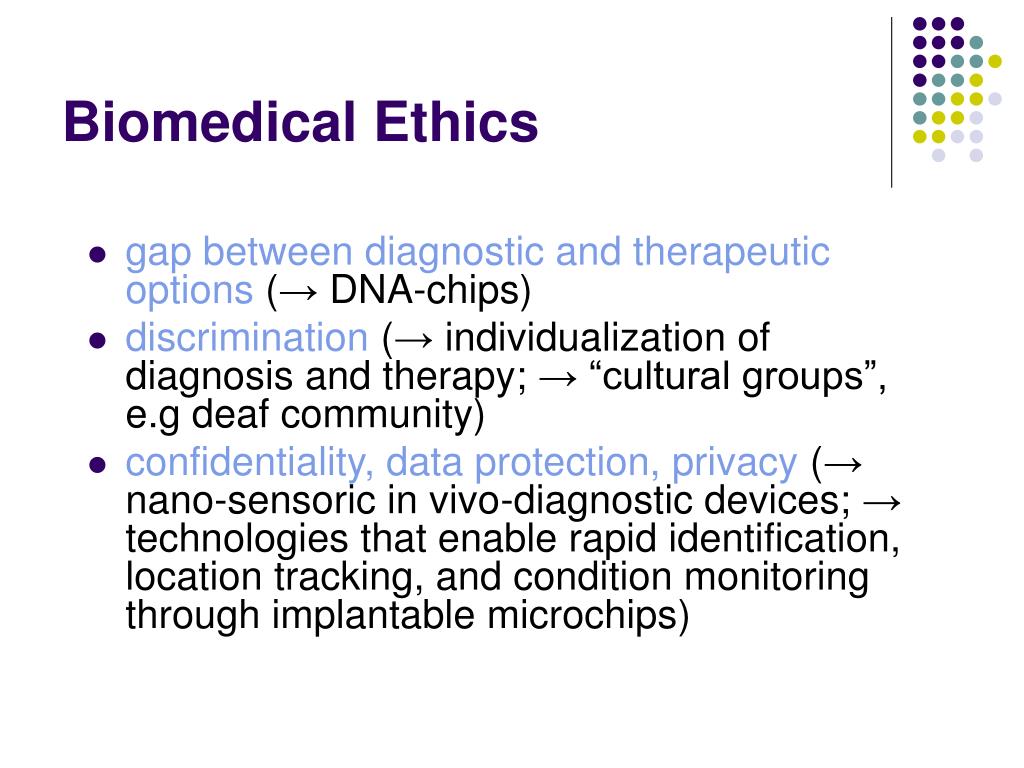 Biomedical Ethics

- gap between diagnostic and therapeutic options (→ DNA-chips)
- discrimination (→ individualization of diagnosis and therapy; → “cultural groups”, e.g deaf community)
- confidentiality, data protection, privacy (→ nano-sensoric in vivo-diagnostic devices; → technologies that enable rapid identification, location tracking, and condition monitoring through implantable microchips)